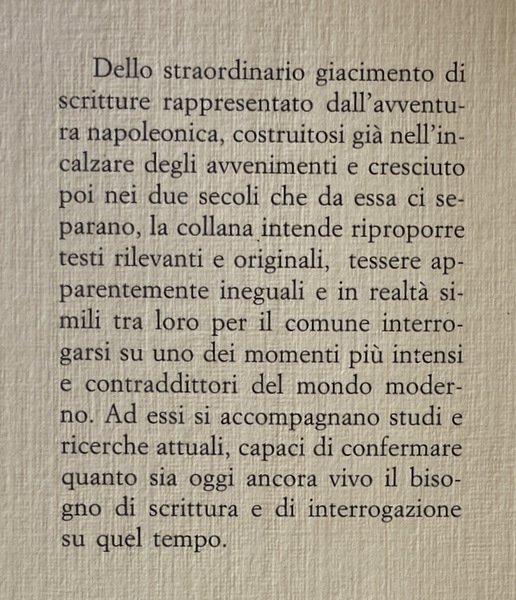 Dello straordinario giacimento di scritture rappresentato dall'avventura napoleonica, costruitosi già nell'incalzare degli avvenimenti e cresciuto poi nei due secoli che da essa ci separano, la collana intende riproporre testi rilevanti e originali, tessere apparentemente ineguali e in realtà simili tra loro per il comune interrogarsi su uno dei momenti più intensi e contraddittori del mondo moderno. Ad essi si accompagnano studi e ricerche attuali, capaci di confermare quanto sia oggi ancora vivo il bisogno di scrittura e di interrogazione su quel tempo.